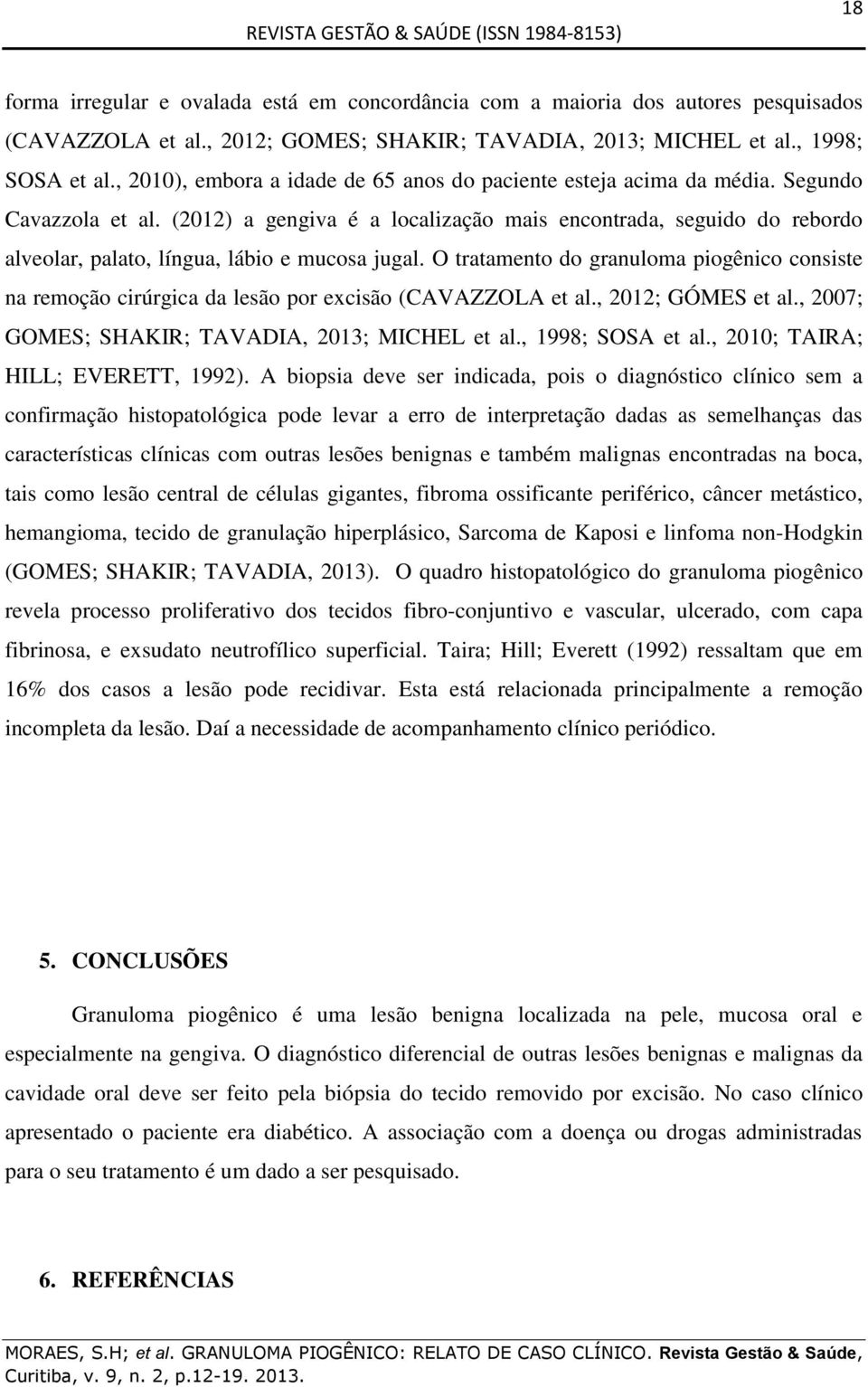 18

REVISTA GESTÃO & SAÚDE (ISSN 1984-8153)

forma irregular e ovalada está em concordância com a maioria dos autores pesquisados (CAVAZZOLA et al., 2012; GOMES; SHAKIR; TAVADIA, 2013; MICHEL et al., 1998; SOSA et al., 2010), embora a idade de 65 anos do paciente esteja acima da média. Segundo Cavazzola et al. (2012) a gengiva é a localização mais encontrada, seguido do rebordo alveolar, palato, língua, lábio e mucosa jugal. O tratamento do granuloma piogênico consiste na remoção cirúrgica da lesão por excisão (CAVAZZOLA et al., 2012; GÓMES et al., 2007; GOMES; SHAKIR; TAVADIA, 2013; MICHEL et al., 1998; SOSA et al., 2010; TAIRA; HILL; EVERETT, 1992). A biopsia deve ser indicada, pois o diagnóstico clínico sem a confirmação histopatológica pode levar a erro de interpretação dadas as semelhanças das características clínicas com outras lesões benignas e também malignas encontradas na boca, tais como lesão central de células gigantes, fibroma ossificante periférico, câncer metástico, hemangioma, tecido de granulação hiperplásico, Sarcoma de Kaposi e linfoma non-Hodgkin (GOMES; SHAKIR; TAVADIA, 2013). O quadro histopatológico do granuloma piogênico revela processo proliferativo dos tecidos fibro-conjuntivo e vascular, ulcerado, com capa fibrinosa, e exsudato neutrofílico superficial. Taira; Hill; Everett (1992) ressaltam que em 16% dos casos a lesão pode recidivar. Esta está relacionada principalmente a remoção incompleta da lesão. Daí a necessidade de acompanhamento clínico periódico.

5. CONCLUSÕES

Granuloma piogênico é uma lesão benigna localizada na pele, mucosa oral e especialmente na gengiva. O diagnóstico diferencial de outras lesões benignas e malignas da cavidade oral deve ser feito pela biópsia do tecido removido por excisão. No caso clínico apresentado o paciente era diabético. A associação com a doença ou drogas administradas para o seu tratamento é um dado a ser pesquisado.

6. REFERÊNCIAS

MORAES, S.H; et al. GRANULOMA PIOGÊNICO: RELATO DE CASO CLÍNICO. Revista Gestão & Saúde, Curitiba, v. 9, n. 2, p.12-19. 2013.